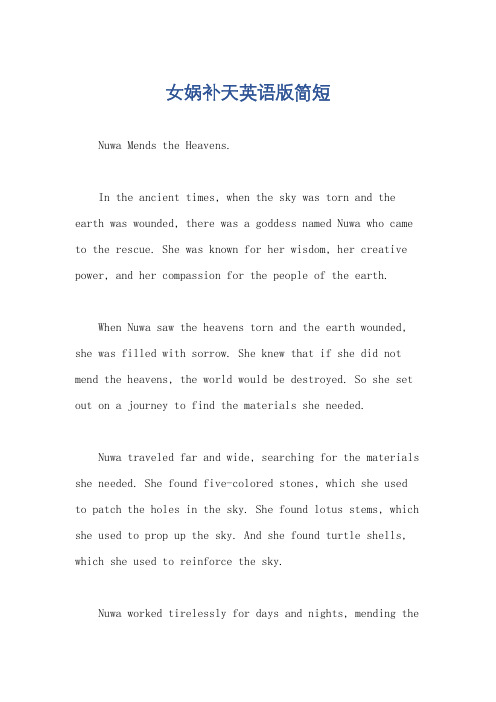 女娲补天英语版简短

Nuwa Mends the Heavens.

In the ancient times, when the sky was torn and the earth was wounded, there was a goddess named Nuwa who came to the rescue. She was known for her wisdom, her creative power, and her compassion for the people of the earth.

When Nuwa saw the heavens torn and the earth wounded, she was filled with sorrow. She knew that if she did not mend the heavens, the world would be destroyed. So she set out on a journey to find the materials she needed.

Nuwa traveled far and wide, searching for the materials she needed. She found five-colored stones, which she used to patch the holes in the sky. She found lotus stems, which she used to prop up the sky. And she found turtle shells, which she used to reinforce the sky.

Nuwa worked tirelessly for days and nights, mending the